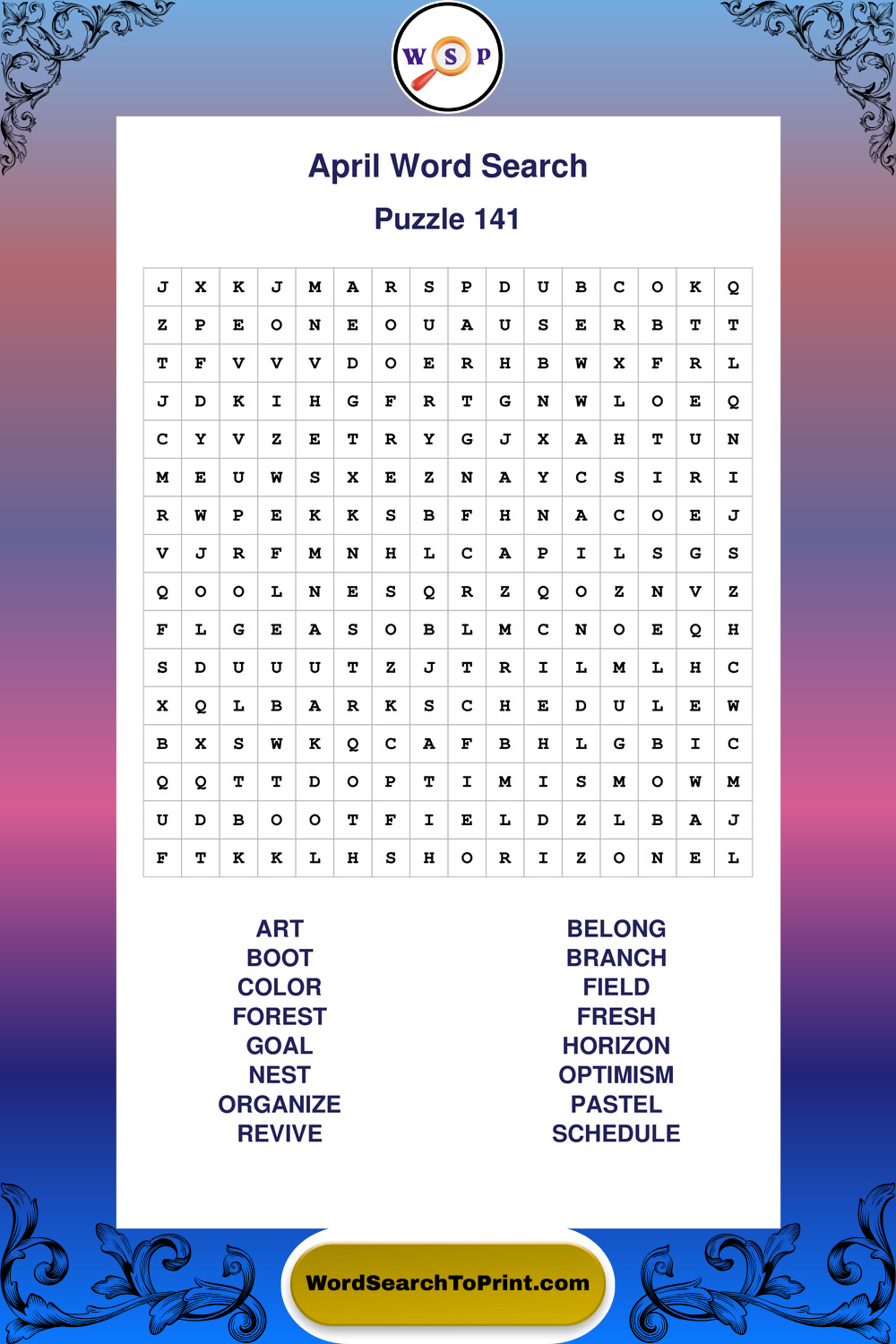 W S P

April Word Search

Puzzle 141

| J | X | K | J | M | A | R | S | P | D | U | B | C | O | K | Q |
|---|---|---|---|---|---|---|---|---|---|---|---|---|---|---|---|
| Z | P | E | O | N | E | O | U | A | U | S | E | R | B | T | T |
| T | F | V | V | V | D | O | E | R | H | B | W | X | F | R | L |
| J | D | K | I | H | G | F | R | T | G | N | W | L | O | E | Q |
| C | Y | V | Z | E | T | R | Y | G | J | X | A | H | T | U | N |
| M | E | U | W | S | X | E | Z | N | A | Y | C | S | I | R | I |
| R | W | P | E | K | K | S | B | F | H | N | A | C | O | E | J |
| V | J | R | F | M | N | H | L | C | A | P | I | L | S | G | S |
| Q | O | O | L | N | E | S | Q | R | Z | Q | O | Z | N | V | Z |
| F | L | G | E | A | S | O | B | L | M | C | N | O | E | Q | H |
| S | D | U | U | U | T | Z | J | T | R | I | L | M | L | H | C |
| X | Q | L | B | A | R | K | S | C | H | E | D | U | L | E | W |
| B | X | S | W | K | Q | C | A | F | B | H | L | G | B | I | C |
| Q | Q | T | T | D | O | P | T | I | M | I | S | M | O | W | M |
| U | D | B | O | O | T | F | I | E | L | D | Z | L | B | A | J |
| F | T | K | K | L | H | S | H | O | R | I | Z | O | N | E | L |

ART
BOOT
COLOR
FOREST
GOAL
NEST
ORGANIZE
REVIVE

BELONG
BRANCH
FIELD
FRESH
HORIZON
OPTIMISM
PASTEL
SCHEDULE

WordSearchToPrint.com